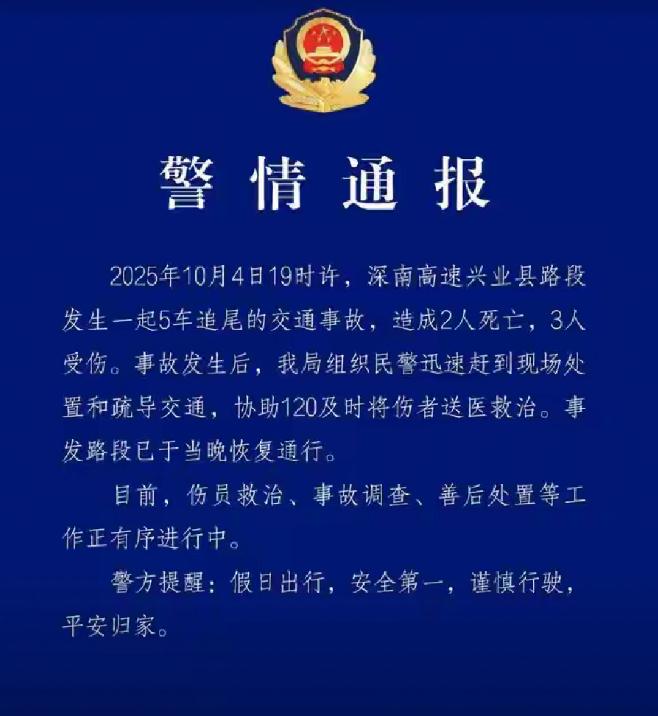 警情通报

2025年10月4日19时许，深南高速兴业县路段发生一起5车追尾的交通事故，造成2人死亡，3人受伤。事故发生后，我局组织民警迅速赶到现场处置和疏导交通，协助120及时将伤者送医救治。事发路段已于当晚恢复通行。

目前，伤员救治、事故调查、善后处置等工作正有序进行中。

警方提醒：假日出行，安全第一，谨慎行驶，平安归家。